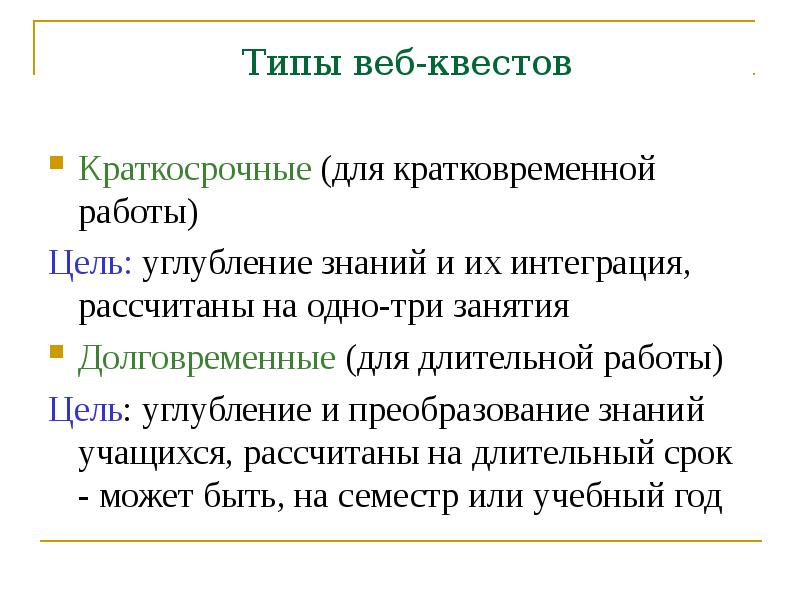 Типы веб-квестов

• Краткосрочные (для кратковременной работы)

Цель: углубление знаний и их интеграция, рассчитаны на одно-три занятия

• Долговременные (для длительной работы)

Цель: углубление и преобразование знаний учащихся, рассчитаны на длительный срок - может быть, на семестр или учебный год